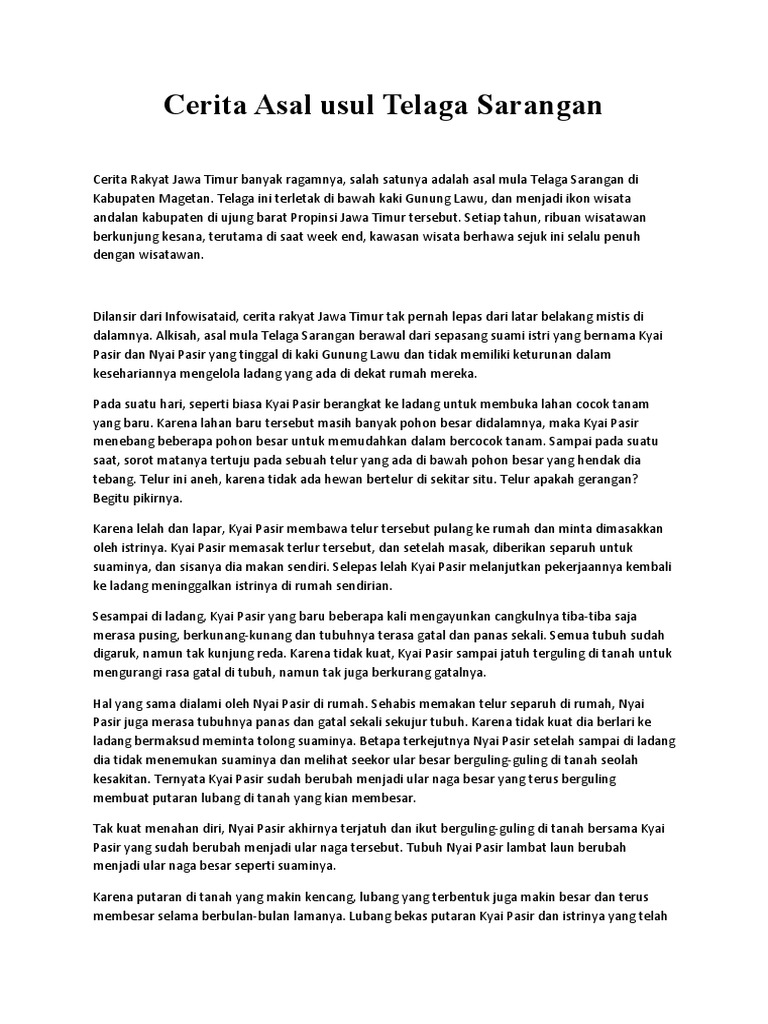 Cerita Asal usul Telaga Sarangan

Cerita Rakyat Jawa Timur banyak ragamnya, salah satunya adalah asal mula Telaga Sarangan di Kabupaten Magetan. Telaga ini terletak di bawah kaki Gunung Lawu, dan menjadi ikon wisata andalan kabupaten di ujung barat Propinsi Jawa Timur tersebut. Setiap tahun, ribuan wisatawan berkunjung kesana, terutama di saat week end, kawasan wisata berhawa sejuk ini selalu penuh dengan wisatawan.

Dilansir dari Infowisataid, cerita rakyat Jawa Timur tak pernah lepas dari latar belakang mistis di dalamnya. Alkisah, asal mula Telaga Sarangan berawal dari sepasang suami istri yang bernama Kyai Pasir dan Nyai Pasir yang tinggal di kaki Gunung Lawu dan tidak memiliki keturunan dalam kesehariannya mengelola ladang yang ada di dekat rumah mereka.

Pada suatu hari, seperti biasa Kyai Pasir berangkat ke ladang untuk membuka lahan cocok tanam yang baru. Karena lahan baru tersebut masih banyak pohon besar didalamnya, maka Kyai Pasir menebang beberapa pohon besar untuk memudahkan dalam bercocok tanam. Sampai pada suatu saat, sorot matanya tertuju pada sebuah telur yang ada di bawah pohon besar yang hendak dia tebang. Telur ini aneh, karena tidak ada hewan bertelur di sekitar situ. Telur apakah gerangan? Begitu pikirnya.

Karena lelah dan lapar, Kyai Pasir membawa telur tersebut pulang ke rumah dan minta dimasakkan oleh istrinya. Kyai Pasir memasak terlur tersebut, dan setelah masak, diberikan separuh untuk suaminya, dan sisanya dia makan sendiri. Selepas lelah Kyai Pasir melanjutkan pekerjaannya kembali ke ladang meninggalkan istrinya di rumah sendirian.

Sesampai di ladang, Kyai Pasir yang baru beberapa kali mengayunkan cangkulnya tiba-tiba saja merasa pusing, berkunang-kunang dan tubuhnya terasa gatal dan panas sekali. Semua tubuh sudah digaruk, namun tak kunjung reda. Karena tidak kuat, Kyai Pasir sampai jatuh terguling di tanah untuk mengurangi rasa gatal di tubuh, namun tak juga berkurang gatalnya.

Hal yang sama dialami oleh Nyai Pasir di rumah. Sehabis memakan telur separuh di rumah, Nyai Pasir juga merasa tubuhnya panas dan gatal sekali sekujur tubuh. Karena tidak kuat dia berlari ke ladang bermaksud meminta tolong suaminya. Betapa terkejutnya Nyai Pasir setelah sampai di ladang dia tidak menemukan suaminya dan melihat seekor ular besar berguling-guling di tanah seolah kesakitan. Ternyata Kyai Pasir sudah berubah menjadi ular naga besar yang terus berguling membuat putaran lubang di tanah yang kian membesar.

Tak kuat menahan diri, Nyai Pasir akhirnya terjatuh dan ikut berguling-guling di tanah bersama Kyai Pasir yang sudah berubah menjadi ular naga tersebut. Tubuh Nyai Pasir lambat laun berubah menjadi ular naga besar seperti suaminya.

Karena putaran di tanah yang makin kencang, lubang yang terbentuk juga makin besar dan terus membesar selama berbulan-bulan lamanya. Lubang bekas putaran Kyai Pasir dan istrinya yang telah